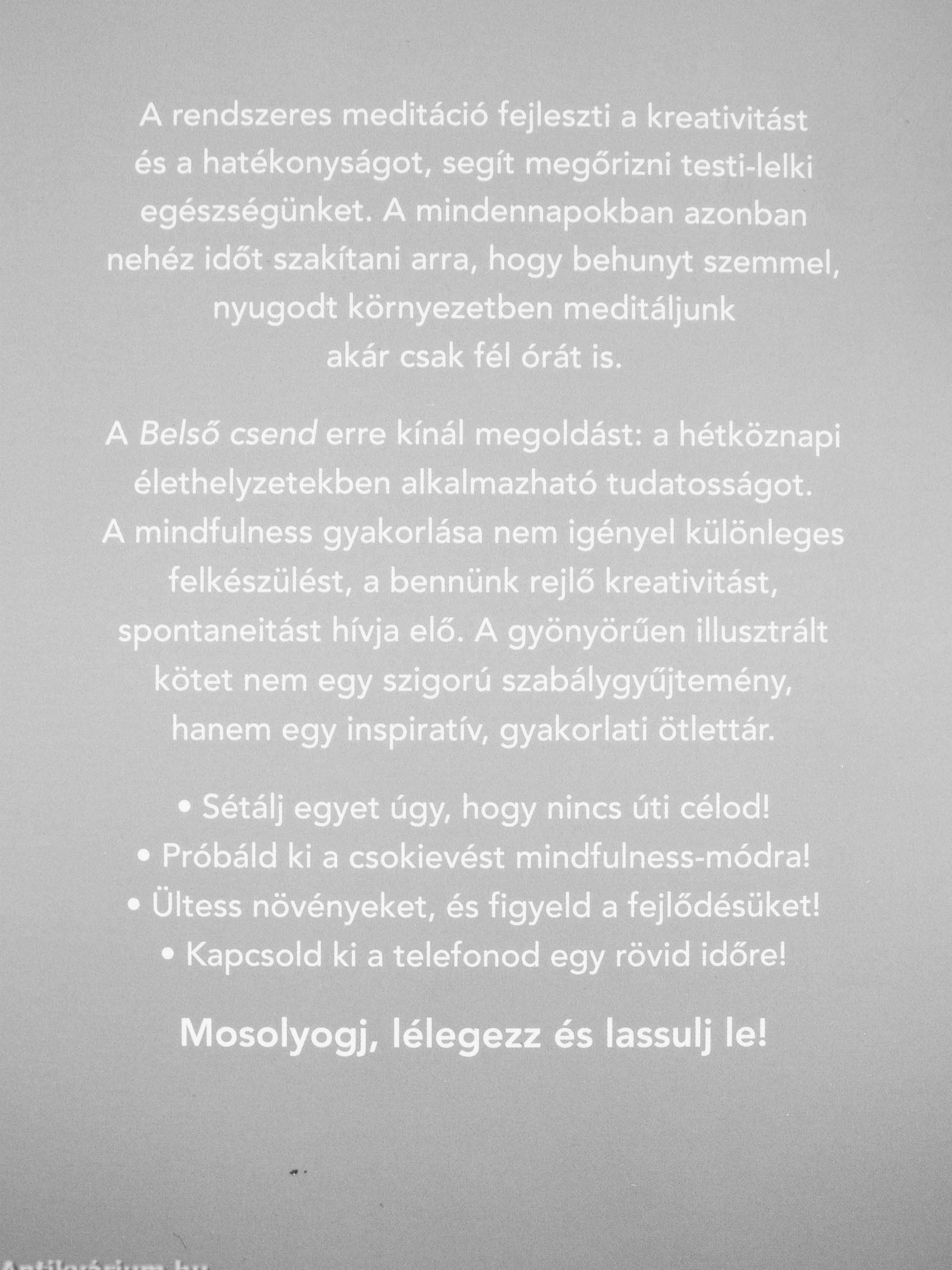 A rendszeres meditáció fejleszti a kreativitást és a hatékonyságot, segít megőrizni testi-lelki egészségünket. A mindennapokban azonban nehéz időt szakítani arra, hogy behunyt szemmel, nyugodt környezetben meditáljunk akár csak fél órát is.

A Belső csend erre kínál megoldást: a hétköznapi élethelyzetekben alkalmazható tudatosságot. A mindfulness gyakorlása nem igényel különleges felkészülést, a bennünk rejlő kreativitást, spontaneitást hívja elő. A gyönyörűen illusztrált kötet nem egy szigorú szabálygyűjtemény, hanem egy inspiratív, gyakorlati ötlettár.

• Sétálj egyet úgy, hogy nincs úti célod!
• Próbáld ki a csokievést mindfulness-módra!
• Ültess növényeket, és figyeld a fejlődésüket!
• Kapcsold ki a telefonod egy rövid időre!

Mosolyogj, lélegezz és lassulj le!

Antikvárium.hu